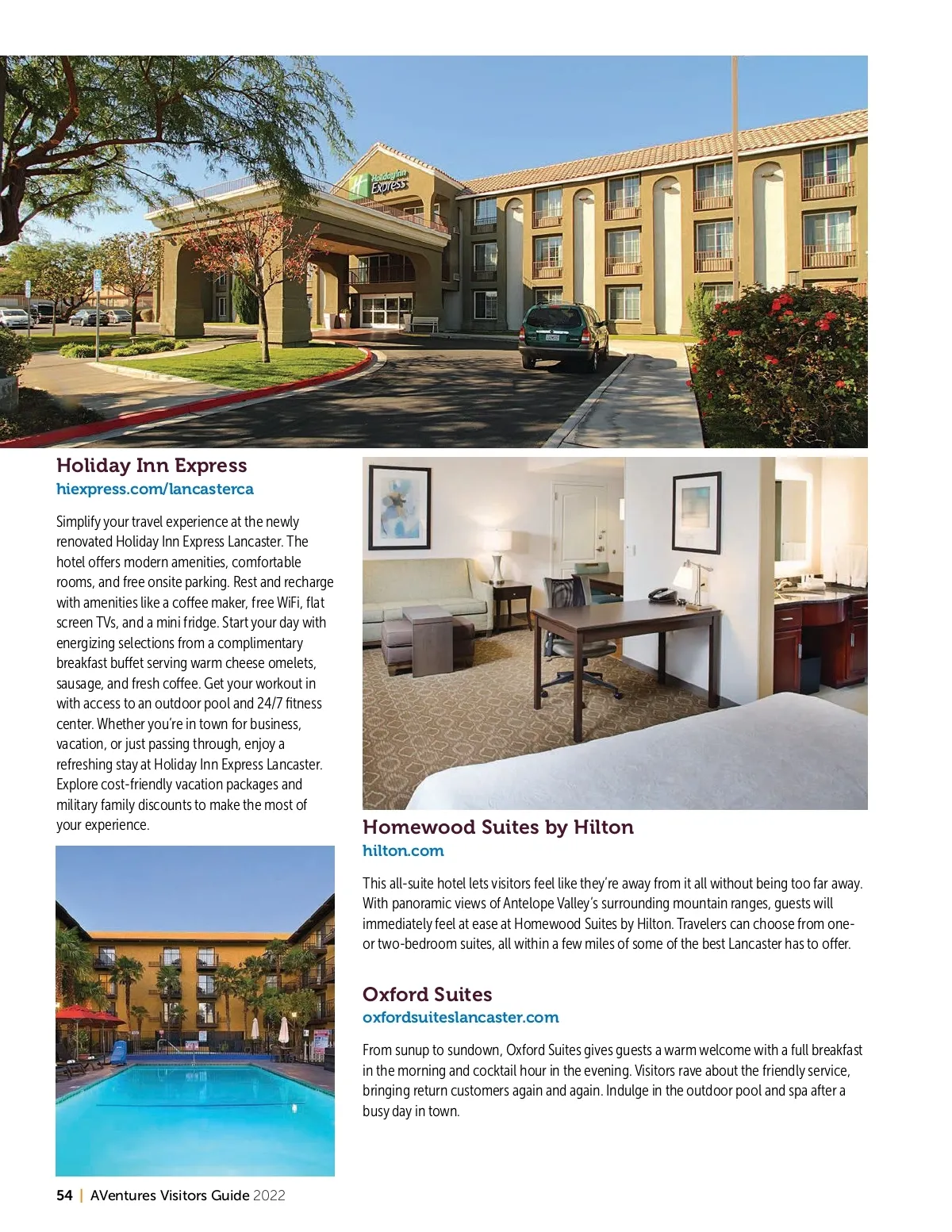 Holiday Inn Express

Holiday Inn Express
hiexpress.com/lancasterca

Simplify your travel experience at the newly renovated Holiday Inn Express Lancaster. The hotel offers modern amenities, comfortable rooms, and free onsite parking. Rest and recharge with amenities like a coffee maker, free WiFi, flat screen TVs, and a mini fridge. Start your day with energizing selections from a complimentary breakfast buffet serving warm cheese omelets, sausage, and fresh coffee. Get your workout in with access to an outdoor pool and 24/7 fitness center. Whether you're in town for business, vacation, or just passing through, enjoy a refreshing stay at Holiday Inn Express Lancaster. Explore cost-friendly vacation packages and military family discounts to make the most of your experience.

Homewood Suites by Hilton
hilton.com

This all-suite hotel lets visitors feel like they're away from it all without being too far away. With panoramic views of Antelope Valley's surrounding mountain ranges, guests will immediately feel at ease at Homewood Suites by Hilton. Travelers can choose from one- or two-bedroom suites, all within a few miles of some of the best Lancaster has to offer.

Oxford Suites
oxfordsuiteslancaster.com

From sunup to sundown, Oxford Suites gives guests a warm welcome with a full breakfast in the morning and cocktail hour in the evening. Visitors rave about the friendly service, bringing return customers again and again. Indulge in the outdoor pool and spa after a busy day in town.

54 | AVentures Visitors Guide 2022